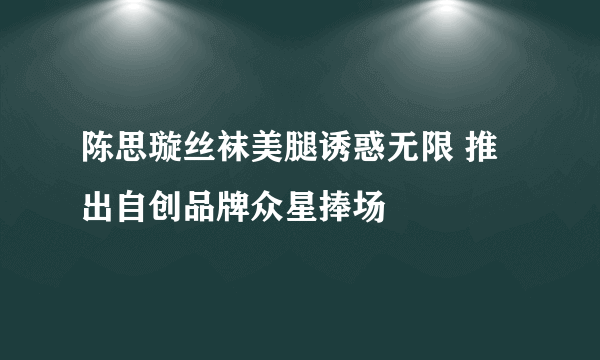 陈思璇丝袜美腿诱惑无限 推出自创品牌众星捧场